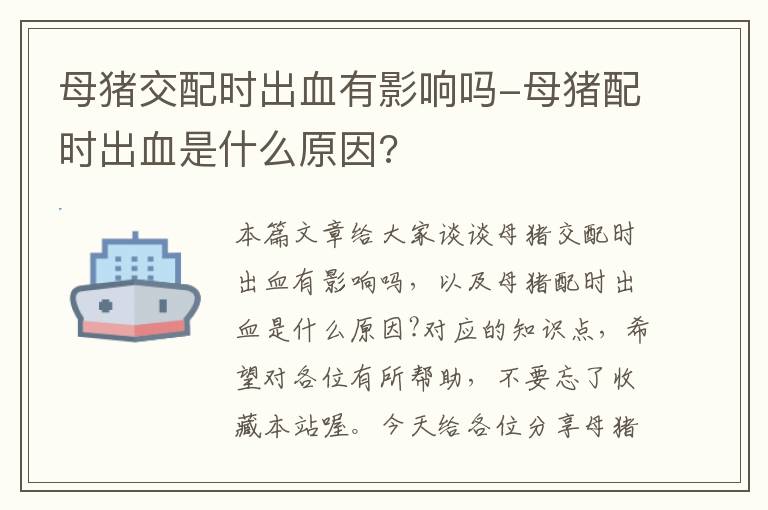 母猪交配时出血有影响吗-母猪配时出血是什么原因?

本篇文章给大家谈谈母猪交配时出血有影响吗，以及母猪配时出血是什么原因?对应的知识点，希望对各位有所帮助，不要忘了收藏本站喔。今天给各位分享母猪